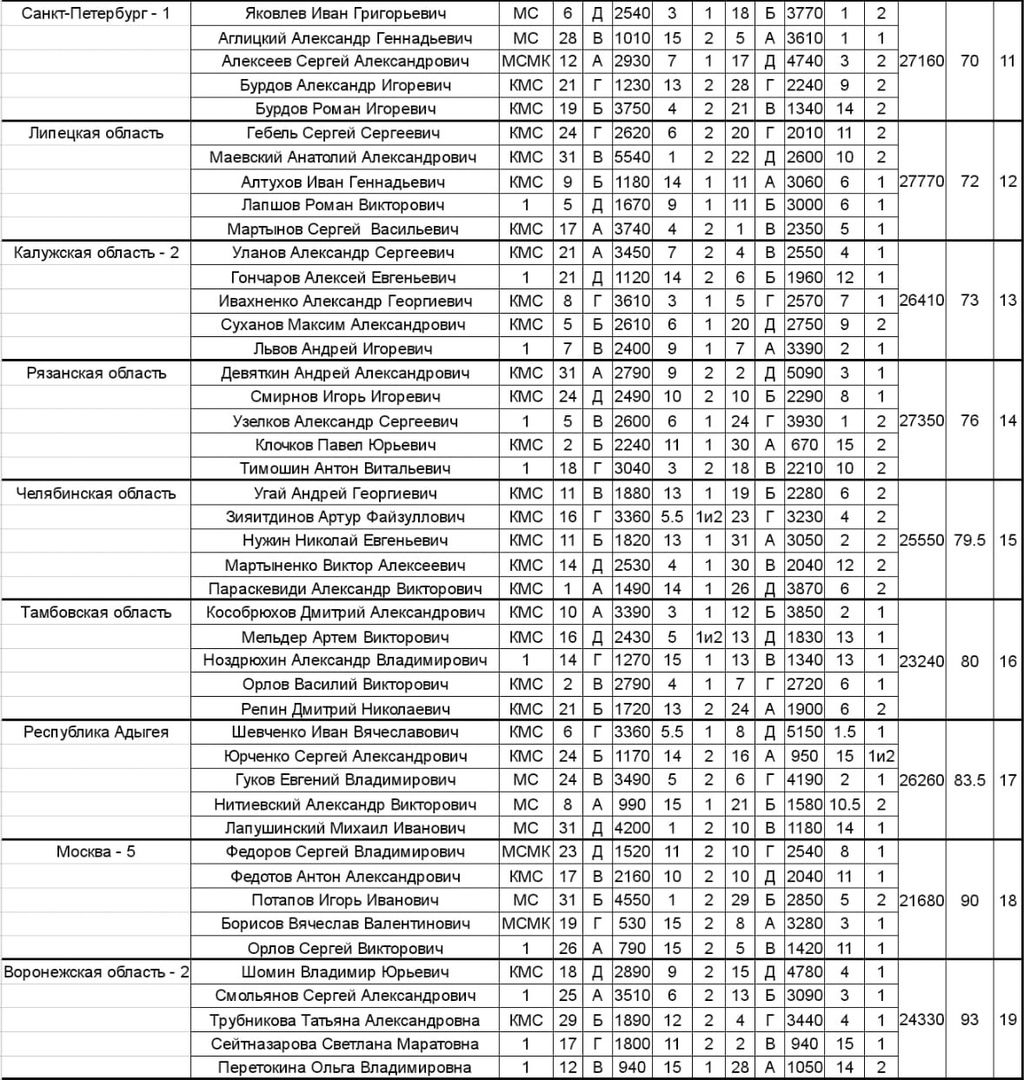 | | | | | | | | | | | | | | | | |
|---|---|---|---|---|---|---|---|---|---|---|---|---|---|---|---|
| Санкт-Петербург - 1 | Яковлев Иван Григорьевич | МС | 6 | Д | 2540 | 3 | 1 | 18 | Б | 3770 | 1 | 2 | 27160 | 70 | 11 |
| | Аглицкий Александр Геннадьевич | МС | 28 | В | 1010 | 15 | 2 | 5 | А | 3610 | 1 | 1 | | | |
| | Алексеев Сергей Александрович | МСМК | 12 | А | 2930 | 7 | 1 | 17 | Д | 4740 | 3 | 2 | | | |
| | Бурдов Александр Игоревич | КМС | 21 | Г | 1230 | 13 | 2 | 28 | Г | 2240 | 9 | 2 | | | |
| | Бурдов Роман Игоревич | КМС | 19 | Б | 3750 | 4 | 2 | 21 | В | 1340 | 14 | 2 | | | |
| Липецкая область | Гебель Сергей Сергеевич | КМС | 24 | Г | 2620 | 6 | 2 | 20 | Г | 2010 | 11 | 2 | 27770 | 72 | 12 |
| | Маевский Анатолий Александрович | КМС | 31 | В | 5540 | 1 | 2 | 22 | Д | 2600 | 10 | 2 | | | |
| | Алтухов Иван Геннадьевич | КМС | 9 | Б | 1180 | 14 | 1 | 11 | А | 3060 | 6 | 1 | | | |
| | Лапшов Роман Викторович | 1 | 5 | Д | 1670 | 9 | 1 | 11 | Б | 3000 | 6 | 1 | | | |
| | Мартынов Сергей Васильевич | КМС | 17 | А | 3740 | 4 | 2 | 1 | В | 2350 | 5 | 1 | | | |
| Калужская область - 2 | Уланов Александр Сергеевич | КМС | 21 | А | 3450 | 7 | 2 | 4 | В | 2550 | 4 | 1 | 26410 | 73 | 13 |
| | Гончаров Алексей Евгеньевич | 1 | 21 | Д | 1120 | 14 | 2 | 6 | Б | 1960 | 12 | 1 | | | |
| | Ивахненко Александр Георгиевич | КМС | 8 | Г | 3610 | 3 | 1 | 5 | Г | 2570 | 7 | 1 | | | |
| | Суханов Максим Александрович | КМС | 5 | Б | 2610 | 6 | 1 | 20 | Д | 2750 | 9 | 2 | | | |
| | Львов Андрей Игоревич | 1 | 7 | В | 2400 | 9 | 1 | 7 | А | 3390 | 2 | 1 | | | |
| Рязанская область | Девяткин Андрей Александрович | КМС | 31 | А | 2790 | 9 | 2 | 2 | Д | 5090 | 3 | 1 | 27350 | 76 | 14 |
| | Смирнов Игорь Игоревич | КМС | 24 | Д | 2490 | 10 | 2 | 10 | Б | 2290 | 8 | 1 | | | |
| | Узелков Александр Сергеевич | 1 | 5 | В | 2600 | 6 | 1 | 24 | Г | 3930 | 1 | 2 | | | |
| | Клочков Павел Юрьевич | КМС | 2 | Б | 2240 | 11 | 1 | 30 | А | 670 | 15 | 2 | | | |
| | Тимошин Антон Витальевич | 1 | 18 | Г | 3040 | 3 | 2 | 18 | В | 2210 | 10 | 2 | | | |
| Челябинская область | Угай Андрей Георгиевич | КМС | 11 | В | 1880 | 13 | 1 | 19 | Б | 2280 | 6 | 2 | 25550 | 79.5 | 15 |
| | Зияитдинов Артур Файзуллович | КМС | 16 | Г | 3360 | 5.5 | 1и2 | 23 | Г | 3230 | 4 | 2 | | | |
| | Нужин Николай Евгеньевич | КМС | 11 | Б | 1820 | 13 | 1 | 31 | А | 3050 | 2 | 2 | | | |
| | Мартыненко Виктор Алексеевич | КМС | 14 | Д | 2530 | 4 | 1 | 30 | В | 2040 | 12 | 2 | | | |
| | Параскевиди Александр Викторович | КМС | 1 | А | 1490 | 14 | 1 | 26 | Д | 3870 | 6 | 2 | | | |
| Тамбовская область | Кособрюхов Дмитрий Александрович | КМС | 10 | А | 3390 | 3 | 1 | 12 | Б | 3850 | 2 | 1 | 23240 | 80 | 16 |
| | Мельдер Артем Викторович | КМС | 16 | Д | 2430 | 5 | 1и2 | 13 | Д | 1830 | 13 | 1 | | | |
| | Ноздрюхин Александр Владимирович | 1 | 14 | Г | 1270 | 15 | 1 | 13 | В | 1340 | 13 | 1 | | | |
| | Орлов Василий Викторович | КМС | 2 | В | 2790 | 4 | 1 | 7 | Г | 2720 | 6 | 1 | | | |
| | Репин Дмитрий Николаевич | КМС | 21 | Б | 1720 | 13 | 2 | 24 | А | 1900 | 6 | 2 | | | |
| Республика Адыгея | Шевченко Иван Вячеславович | КМС | 6 | Г | 3360 | 5.5 | 1 | 8 | Д | 5150 | 1.5 | 1 | 26260 | 83.5 | 17 |
| | Юрченко Сергей Александрович | КМС | 24 | Б | 1170 | 14 | 2 | 16 | А | 950 | 15 | 1и2 | | | |
| | Гуков Евгений Владимирович | МС | 24 | В | 3490 | 5 | 2 | 6 | Г | 4190 | 2 | 1 | | | |
| | Нитиевский Александр Викторович | МС | 8 | А | 990 | 15 | 1 | 21 | Б | 1580 | 10.5 | 2 | | | |
| | Лапушинский Михаил Иванович | МС | 31 | Д | 4200 | 1 | 2 | 10 | В | 1180 | 14 | 1 | | | |
| Москва - 5 | Федоров Сергей Владимирович | МСМК | 23 | Д | 1520 | 11 | 2 | 10 | Г | 2540 | 8 | 1 | 21680 | 90 | 18 |
| | Федотов Антон Александрович | КМС | 17 | В | 2160 | 10 | 2 | 10 | Д | 2040 | 11 | 1 | | | |
| | Потапов Игорь Иванович | МС | 31 | Б | 4550 | 1 | 2 | 29 | Б | 2850 | 5 | 2 | | | |
| | Борисов Вячеслав Валентинович | МСМК | 19 | Г | 530 | 15 | 2 | 8 | А | 3280 | 3 | 1 | | | |
| | Орлов Сергей Викторович | 1 | 26 | А | 790 | 15 | 2 | 5 | В | 1420 | 11 | 1 | | | |
| Воронежская область - 2 | Шомин Владимир Юрьевич | КМС | 18 | Д | 2890 | 9 | 2 | 15 | Д | 4780 | 4 | 1 | 24330 | 93 | 19 |
| | Смольянов Сергей Александрович | 1 | 25 | А | 3510 | 6 | 2 | 13 | Б | 3090 | 3 | 1 | | | |
| | Трубникова Татьяна Александровна | КМС | 29 | Б | 1890 | 12 | 2 | 4 | Г | 3440 | 4 | 1 | | | |
| | Сейтназарова Светлана Маратовна | 1 | 17 | Г | 1800 | 11 | 2 | 2 | В | 940 | 15 | 1 | | | |
| | Перетокина Ольга Владимировна | 1 | 12 | В | 940 | 15 | 1 | 28 | А | 1050 | 14 | 2 | | | |